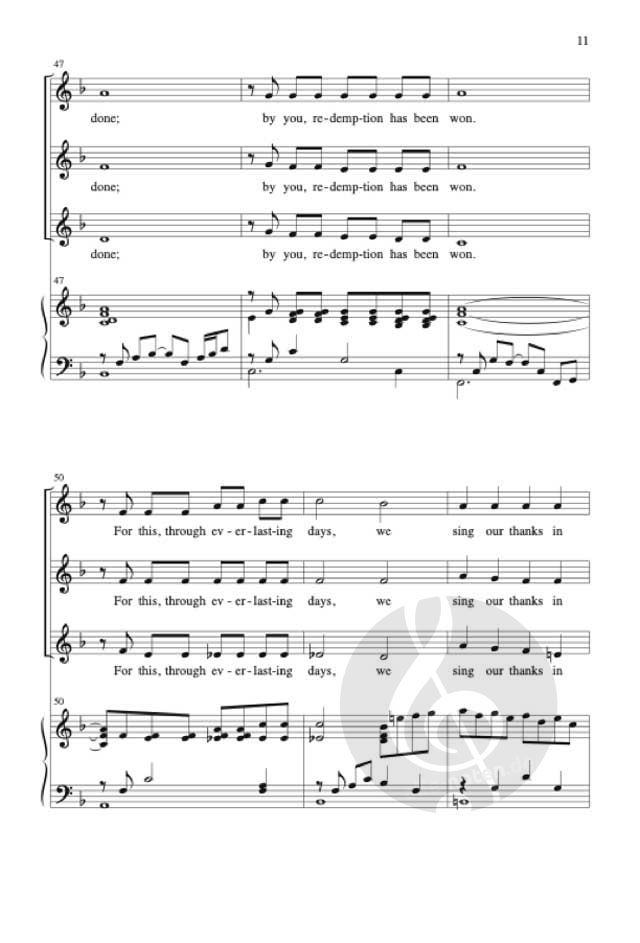 11

47

done; by you, re-demp-tion has been won.

done; by you, re-demp-tion has been won.

done; by you, re-demp-tion has been won.

47

50

For this, through ev-er-last-ing days, we sing our thanks in

For this, through ev-er-last-ing days, we sing our thanks in

For this, through ev-er-last-ing days, we sing our thanks in

50